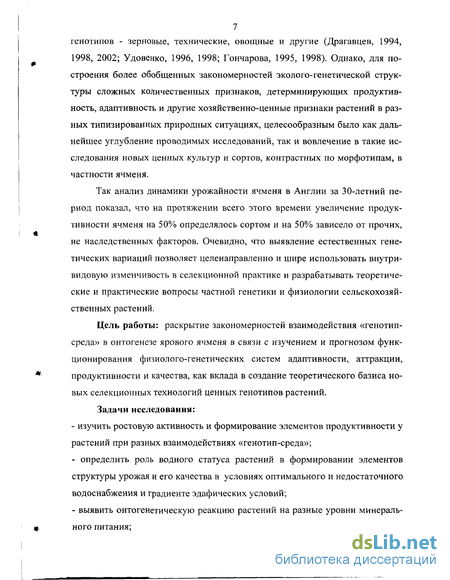 7

генотипов - зерновые, технические, овощные и другие (Драгавцев, 1994, 1998, 2002; Удовенко, 1996, 1998; Гончарова, 1995, 1998). Однако, для построения более обобщенных закономерностей эколого-генетической структуры сложных количественных признаков, детерминирующих продуктивность, адаптивность и другие хозяйственно-ценные признаки растений в разных типизированных природных ситуациях, целесообразным было как дальнейшее углубление проводимых исследований, так и вовлечение в такие исследования новых ценных культур и сортов, контрастных по морфотипам, в частности ячменя.

Так анализ динамики урожайности ячменя в Англии за 30-летний период показал, что на протяжении всего этого времени увеличение продуктивности ячменя на 50% определялось сортом и на 50% зависело от прочих, не наследственных факторов. Очевидно, что выявление естественных генетических вариаций позволяет целенаправленно и шире использовать внутривидовую изменчивость в селекционной практике и разрабатывать теоретические и практические вопросы частной генетики и физиологии сельскохозяйственных растений.

Цель работы: раскрытие закономерностей взаимодействия «генотип-среда» в онтогенезе ярового ячменя в связи с изучением и прогнозом функционирования физиолого-генетических систем адаптивности, аттракции, продуктивности и качества, как вклада в создание теоретического базиса новых селекционных технологий ценных генотипов растений.

Задачи исследования:

- изучить ростовую активность и формирование элементов продуктивности у растений при разных взаимодействиях «генотип-среда»;

- определить роль водного статуса растений в формировании элементов структуры урожая и его качества в условиях оптимального и недостаточного водоснабжения и градиенте эдафических условий;

- выявить онтогенетическую реакцию растений на разные уровни минерального питания;

dsLib.net
библиотека диссертаций